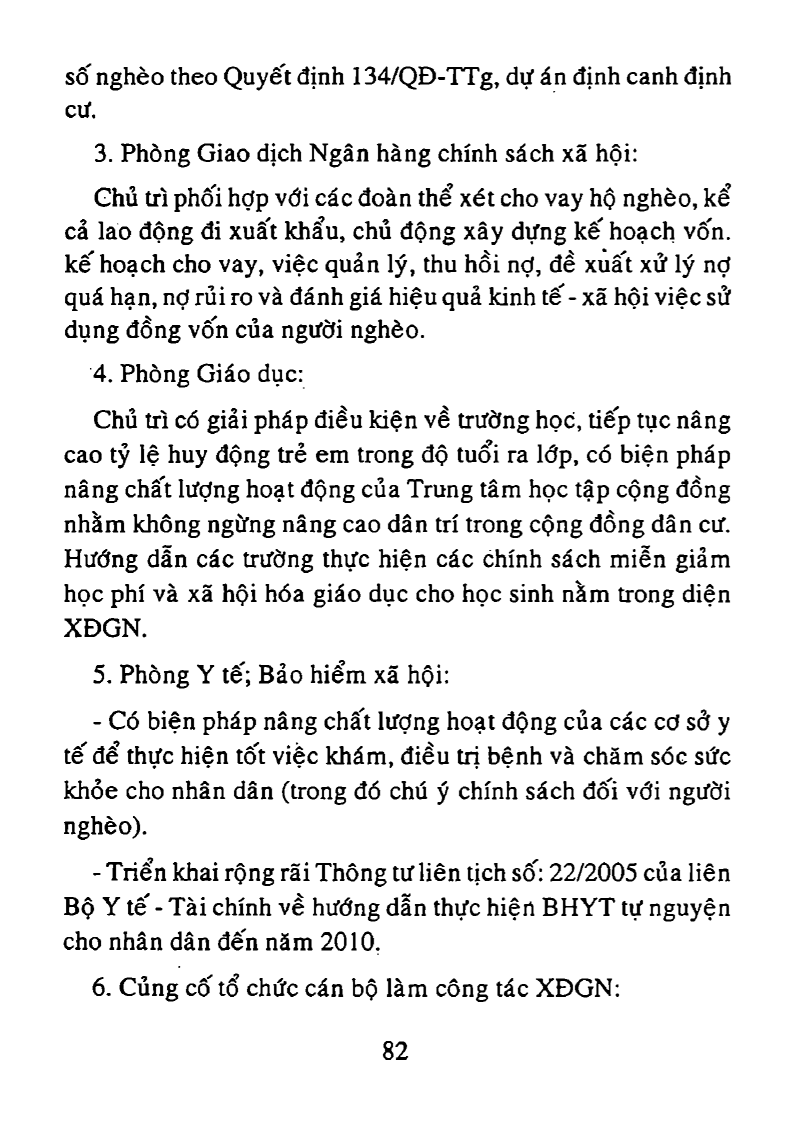 số nghèo theo Quyết định 134/QĐ-TTg, dự án định canh định cư.

3. Phòng Giao dịch Ngân hàng chính sách xã hội:

Chủ trì phối hợp với các đoàn thể xét cho vay hộ nghèo, kể cả lao động đi xuất khẩu, chủ động xây dựng kế hoạch vốn. kế hoạch cho vay, việc quản lý, thu hồi nợ, đề xuất xử lý nợ quá hạn, nợ rủi ro và đánh giá hiệu quả kinh tế - xã hội việc sử dụng đồng vốn của người nghèo.

4. Phòng Giáo dục:

Chủ trì có giải pháp điều kiện về trường học, tiếp tục nâng cao tỷ lệ huy động trẻ em trong độ tuổi ra lớp, có biện pháp nâng chất lượng hoạt động của Trung tâm học tập cộng đồng nhằm không ngừng nâng cao dân trí trong cộng đồng dân cư. Hướng dẫn các trường thực hiện các chính sách miễn giảm học phí và xã hội hóa giáo dục cho học sinh nằm trong diện XĐGN.

5. Phòng Y tế; Bảo hiểm xã hội:

- Có biện pháp nâng chất lượng hoạt động của các cơ sở y tế để thực hiện tốt việc khám, điều trị bệnh và chăm sóc sức khỏe cho nhân dân (trong đó chú ý chính sách đối với người nghèo).

- Triển khai rộng rãi Thông tư liên tịch số: 22/2005 của liên Bộ Y tế - Tài chính về hướng dẫn thực hiện BHYT tự nguyện cho nhân dân đến năm 2010.

6. Củng cố tổ chức cán bộ làm công tác XĐGN:

82